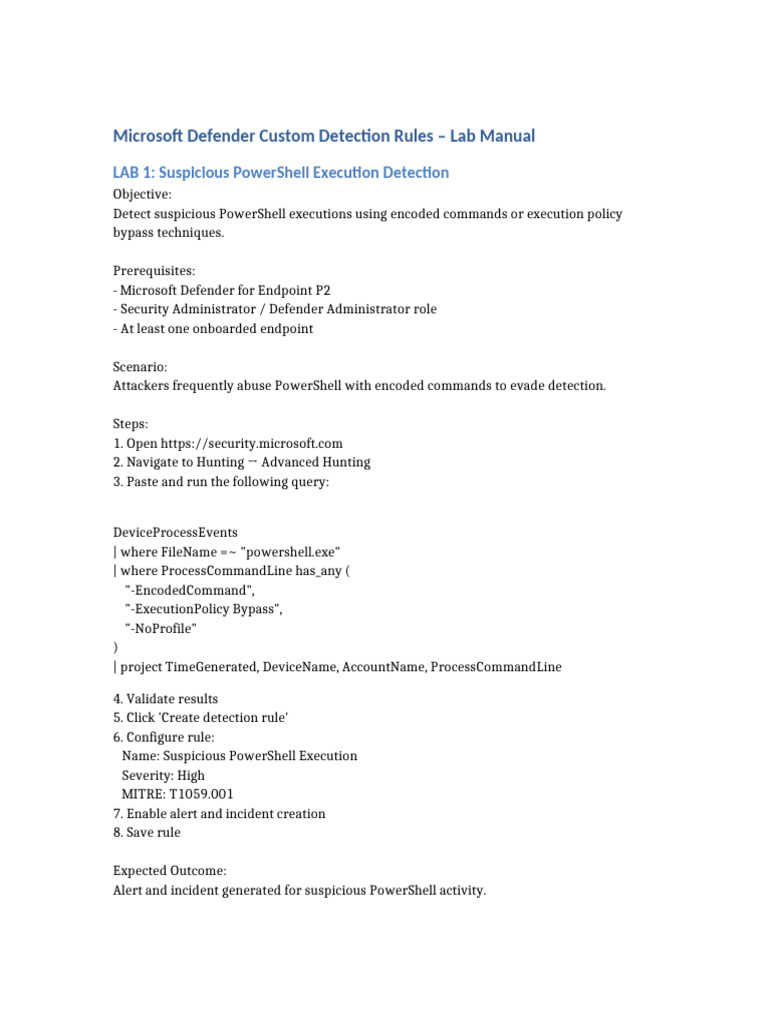 Microsoft Defender Custom Detection Rules – Lab Manual

LAB 1: Suspicious PowerShell Execution Detection

Objective:
Detect suspicious PowerShell executions using encoded commands or execution policy bypass techniques.

Prerequisites:
- Microsoft Defender for Endpoint P2
- Security Administrator / Defender Administrator role
- At least one onboarded endpoint

Scenario:
Attackers frequently abuse PowerShell with encoded commands to evade detection.

Steps:
1. Open https://security.microsoft.com
2. Navigate to Hunting → Advanced Hunting
3. Paste and run the following query:

DeviceProcessEvents
| where FileName =~ "powershell.exe"
| where ProcessCommandLine has_any (
"-EncodedCommand",
"-ExecutionPolicy Bypass",
"-NoProfile"
)
| project TimeGenerated, DeviceName, AccountName, ProcessCommandLine

4. Validate results
5. Click 'Create detection rule'
6. Configure rule:
Name: Suspicious PowerShell Execution
Severity: High
MITRE: T1059.001
7. Enable alert and incident creation
8. Save rule

Expected Outcome:
Alert and incident generated for suspicious PowerShell activity.